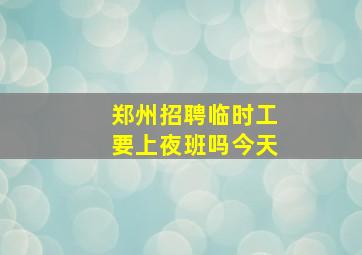 郑州招聘临时工
要上夜班吗今天